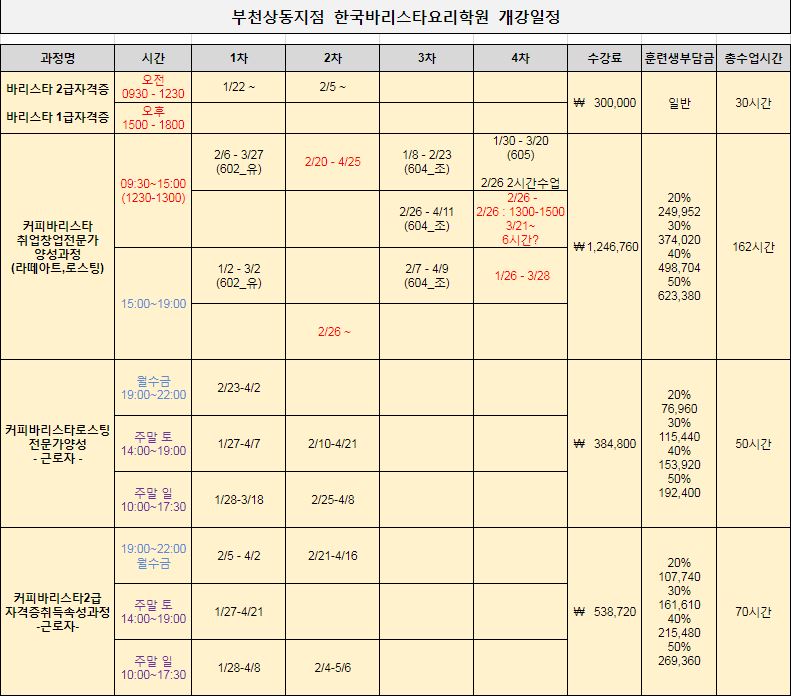 부천상동지점 한국바리스타요리학원 개강일정

| 과정명 | 시간 | 1차 | 2차 | 3차 | 4차 | 수강료 | 훈련생부담금 | 총수업시간 |
|---|---|---|---|---|---|---|---|---|
| 바리스타 2급자격증 | 오전 0930 - 1230 | 1/22 ~ | 2/5 ~ | | | ₩ 300,000 | 일반 | 30시간 |
| 바리스타 1급자격증 | 오후 1500 - 1800 | | | | | | | |
| 커피바리스타 취업창업전문가 양성과정 (라떼아트,로스팅) | 09:30~15:00 (1230-1300) | 2/6 - 3/27 (602_유) | 2/20 - 4/25 | 1/8 - 2/23 (604_조) | 1/30 - 3/20 (605) 2/26 2시간수업 | ₩1,246,760 | 20% 249,952 30% 374,020 40% 498,704 50% 623,380 | 162시간 |
| | | | | 2/26 - 4/11 (604_조) | 2/26 - 2/26 : 1300-1500 3/21~ 6시간? | | | |
| | 15:00~19:00 | 1/2 - 3/2 (602_유) | | 2/7 - 4/9 (604_조) | 1/26 - 3/28 | | | |
| | | | 2/26 ~ | | | | | |
| 커피바리스타로스팅 전문가양성 - 근로자 - | 월수금 19:00~22:00 | 2/23-4/2 | | | | ₩ 384,800 | 20% 76,960 30% 115,440 40% 153,920 50% 192,400 | 50시간 |
| | 주말 토 14:00~19:00 | 1/27-4/7 | 2/10-4/21 | | | | | |
| | 주말 일 10:00~17:30 | 1/28-3/18 | 2/25-4/8 | | | | | |
| 커피바리스타2급 자격증취득속성과정 -근로자- | 19:00~22:00 월수금 | 2/5 - 4/2 | 2/21-4/16 | | | ₩ 538,720 | 20% 107,740 30% 161,610 40% 215,480 50% 269,360 | 70시간 |
| | 주말 토 14:00~19:00 | 1/27-4/21 | | | | | | |
| | 주말 일 10:00~17:30 | 1/28-4/8 | 2/4-5/6 | | | | | |